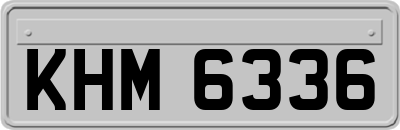 KHM 6336